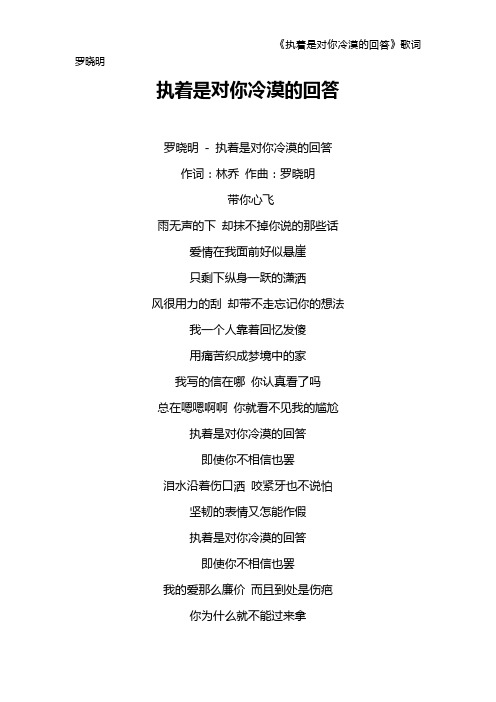 《执着是对你冷漠的回答》歌词

罗晓明

执着是对你冷漠的回答

罗晓明 - 执着是对你冷漠的回答

作词：林乔 作曲：罗晓明

带你心飞

雨无声的下 却抹不掉你说的那些话

爱情在我面前好似悬崖

只剩下纵身一跃的潇洒

风很用力的刮 却带不走忘记你的想法

我一个人靠着回忆发傻

用痛苦织成梦境中的家

我写的信在哪 你认真看了吗

总在嗯嗯啊啊 你就看不见我的尴尬

执着是对你冷漠的回答

即使你不相信也罢

泪水沿着伤口洒 咬紧牙也不说怕

坚韧的表情又怎能作假

执着是对你冷漠的回答

即使你不相信也罢

我的爱那么廉价 而且到处是伤疤

你为什么就不能过来拿